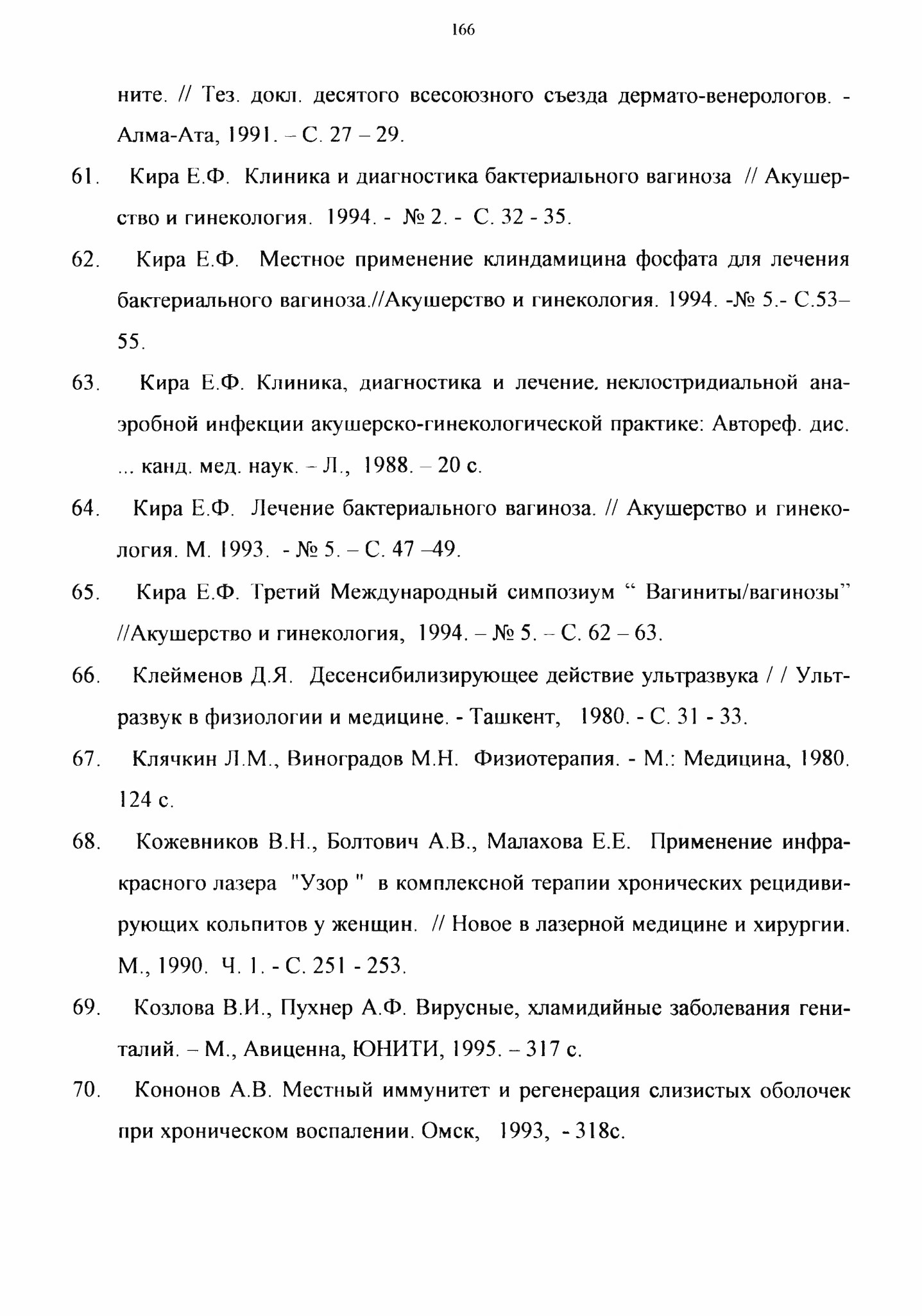 166

ните. // Тез. докл. десятого всесоюзного съезда дермато-венерологов. - Алма-Ата, 1991. – С. 27 – 29.

61. Кира Е.Ф. Клиника и диагностика бактериального вагиноза // Акушерство и гинекология. 1994. - № 2. - С. 32 - 35.

62. Кира Е.Ф. Местное применение клиндамицина фосфата для лечения бактериального вагиноза.//Акушерство и гинекология. 1994. -№ 5.- С.53–55.

63. Кира Е.Ф. Клиника, диагностика и лечение. неклостридиальной анаэробной инфекции акушерско-гинекологической практике: Автореф. дис. ... канд. мед. наук. – Л., 1988. – 20 с.

64. Кира Е.Ф. Лечение бактериального вагиноза. // Акушерство и гинекология. М. 1993. - № 5. – С. 47 –49.

65. Кира Е.Ф. Третий Международный симпозиум “ Вагиниты/вагинозы” //Акушерство и гинекология, 1994. – № 5. – С. 62 – 63.

66. Клейменов Д.Я. Десенсибилизирующее действие ультразвука / / Ультразвук в физиологии и медицине. - Ташкент, 1980. - С. 31 - 33.

67. Клячкин Л.М., Виноградов М.Н. Физиотерапия. - М.: Медицина, 1980. 124 с.

68. Кожевников В.Н., Болтович А.В., Малахова Е.Е. Применение инфракрасного лазера "Узор " в комплексной терапии хронических рецидивирующих кольпитов у женщин. // Новое в лазерной медицине и хирургии. М., 1990. Ч. 1. - С. 251 - 253.

69. Козлова В.И., Пухнер А.Ф. Вирусные, хламидийные заболевания гениталий. – М., Авиценна, ЮНИТИ, 1995. – 317 с.

70. Кононов А.В. Местный иммунитет и регенерация слизистых оболочек при хроническом воспалении. Омск, 1993, - 318с.